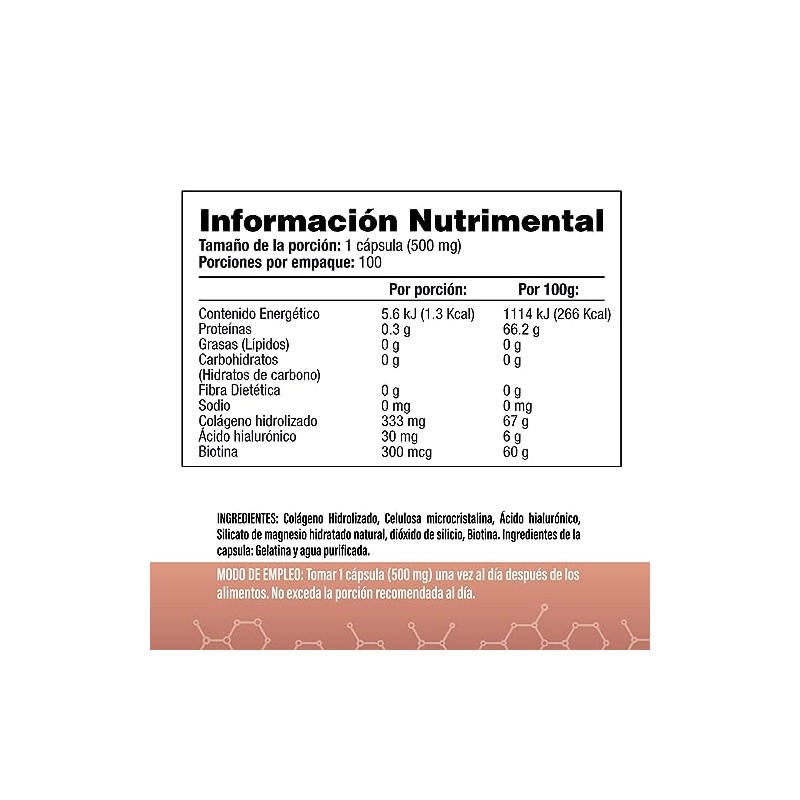 Información Nutrimental
Tamaño de la porción: 1 cápsula (500 mg)
Porciones por empaque: 100

| | Por porción: | Por 100g: |
|---|---|---|
| Contenido Energético | 5.6 kJ (1.3 Kcal) | 1114 kJ (266 Kcal) |
| Proteínas | 0.3 g | 66.2 g |
| Grasas (Lípidos) | 0 g | 0 g |
| Carbohidratos (Hidratos de carbono) | 0 g | 0 g |
| Fibra Dietética | 0 g | 0 g |
| Sodio | 0 mg | 0 mg |
| Colágeno hidrolizado | 333 mg | 67 g |
| Ácido hialurónico | 30 mg | 6 g |
| Biotina | 300 mcg | 60 g |

INGREDIENTES: Colágeno Hidrolizado, Celulosa microcristalina, Ácido hialurónico, Silicato de magnesio hidratado natural, dióxido de silicio, Biotina. Ingredientes de la capsula: Gelatina y agua purificada.

MODO DE EMPLEO: Tomar 1 cápsula (500 mg) una vez al día después de los alimentos. No exceda la porción recomendada al día.